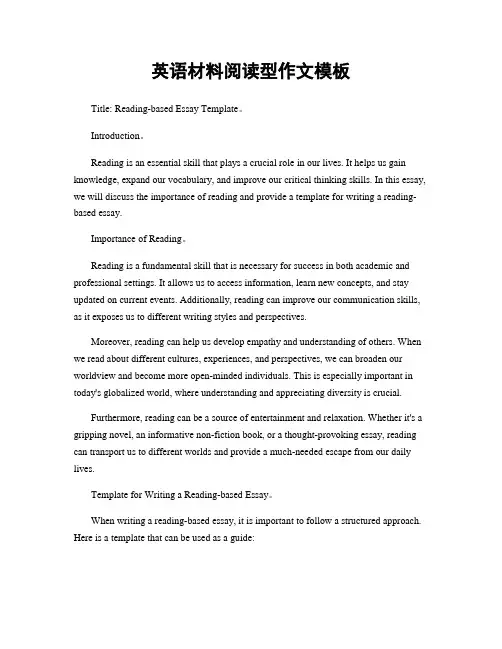 英语材料阅读型作文模板

Title: Reading-based Essay Template。

Introduction。

Reading is an essential skill that plays a crucial role in our lives. It helps us gain knowledge, expand our vocabulary, and improve our critical thinking skills. In this essay, we will discuss the importance of reading and provide a template for writing a reading-based essay.

Importance of Reading。

Reading is a fundamental skill that is necessary for success in both academic and professional settings. It allows us to access information, learn new concepts, and stay updated on current events. Additionally, reading can improve our communication skills, as it exposes us to different writing styles and perspectives.

Moreover, reading can help us develop empathy and understanding of others. When we read about different cultures, experiences, and perspectives, we can broaden our worldview and become more open-minded individuals. This is especially important in today's globalized world, where understanding and appreciating diversity is crucial.

Furthermore, reading can be a source of entertainment and relaxation. Whether it's a gripping novel, an informative non-fiction book, or a thought-provoking essay, reading can transport us to different worlds and provide a much-needed escape from our daily lives.

Template for Writing a Reading-based Essay。

When writing a reading-based essay, it is important to follow a structured approach. Here is a template that can be used as a guide: